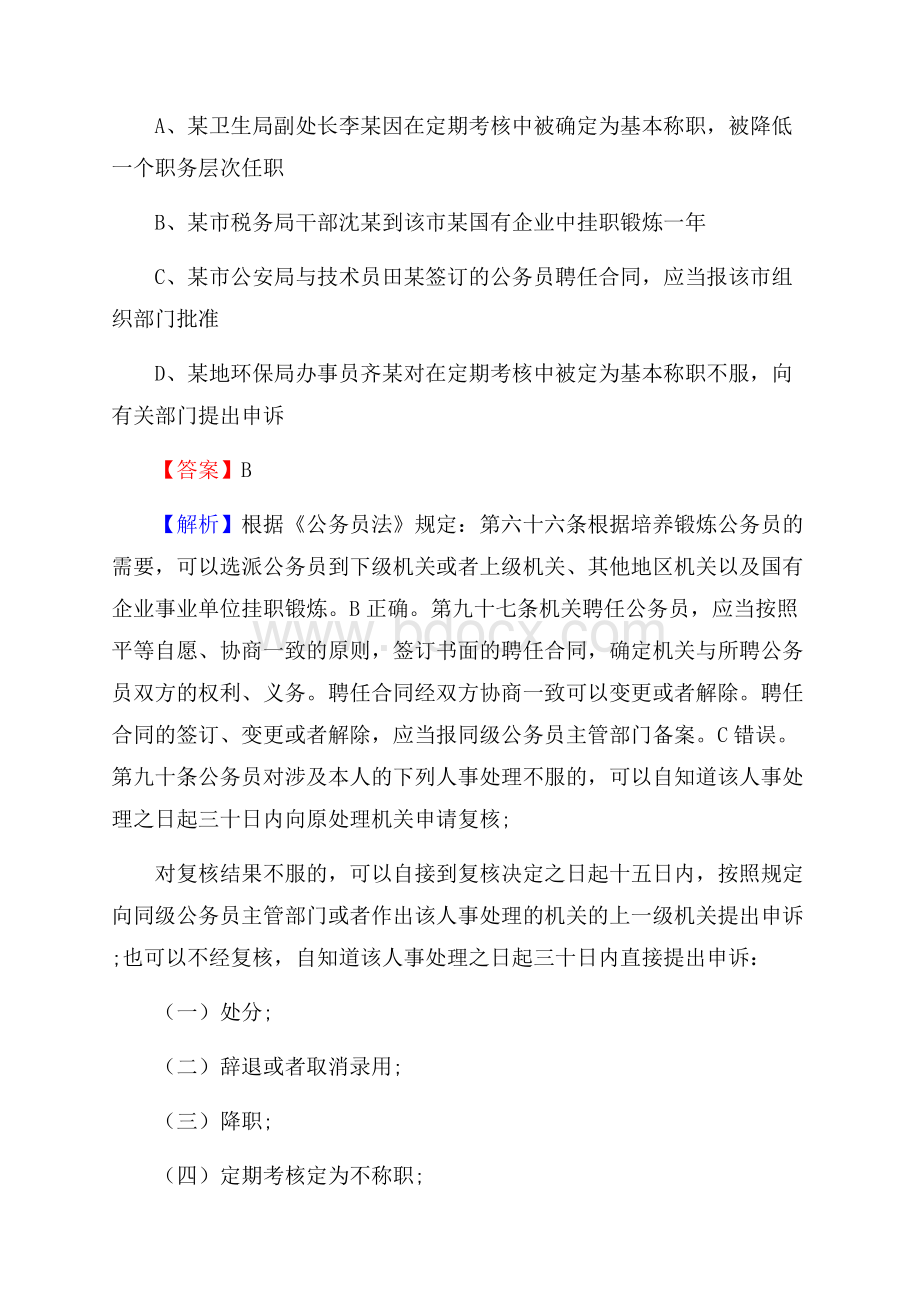 A、某卫生局副处长李某因在定期考核中被确定为基本称职，被降低一个职务层次任职

B、某市税务局干部沈某到该市某国有企业中挂职锻炼一年

C、某市公安局与技术员田某签订的公务员聘任合同，应当报该市组织部门批准

D、某地环保局办事员齐某对在定期考核中被定为基本称职不服，向有关部门提出申诉

【答案】B

【解析】根据《公务员法》规定：第六十六条根据培养锻炼公务员的需要，可以选派公务员到下级机关或者上级机关、其他地区机关以及国有企业事业单位挂职锻炼。B正确。第九十七条机关聘任公务员，应当按照平等自愿、协商一致的原则，签订书面的聘任合同，确定机关与所聘公务员双方的权利、义务。聘任合同经双方协商一致可以变更或者解除。聘任合同的签订、变更或者解除，应当报同级公务员主管部门备案。C错误。第九十条公务员对涉及本人的下列人事处理不服的，可以自知道该人事处理之日起三十日内向原处理机关申请复核;

对复核结果不服的，可以自接到复核决定之日起十五日内，按照规定向同级公务员主管部门或者作出该人事处理的机关的上一级机关提出申诉;也可以不经复核，自知道该人事处理之日起三十日内直接提出申诉：

（一）处分;

（二）辞退或者取消录用;

（三）降职;

（四）定期考核定为不称职;

www.bdocx.com